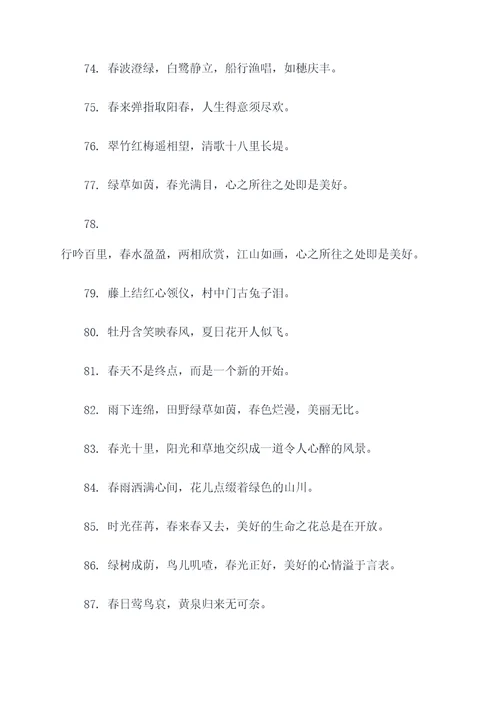 74. 春波澄绿，白鹭静立，船行渔唱，如穗庆丰。

75. 春来弹指取阳春，人生得意须尽欢。

76. 翠竹红梅遥相望，清歌十八里长堤。

77. 绿草如茵，春光满目，心之所往之处即是美好。

78.
行吟百里，春水盈盈，两相欣赏，江山如画，心之所往之处即是美好。

79. 藤上结红心领仪，村中门古兔子泪。

80. 牡丹含笑映春风，夏日花开人似飞。

81. 春天不是终点，而是一个新的开始。

82. 雨下连绵，田野绿草如茵，春色烂漫，美丽无比。

83. 春光十里，阳光和草地交织成一道令人心醉的风景。

84. 春雨洒满心间，花儿点缀着绿色的山川。

85. 时光荏苒，春来春又去，美好的生命之花总是在开放。

86. 绿树成荫，鸟儿叽喳，春光正好，美好的心情溢于言表。

87. 春日莺鸟哀，黄泉归来无可奈。